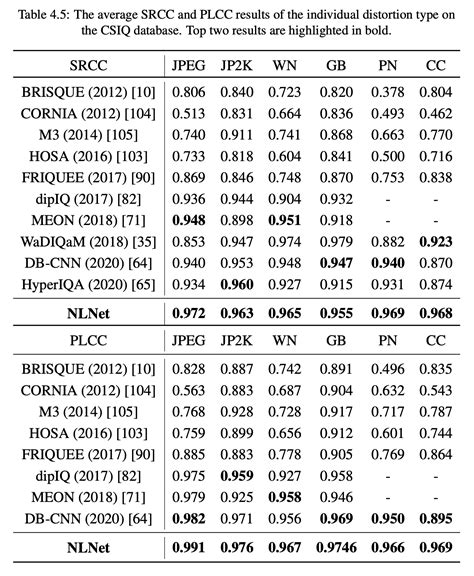 Table 4.5: The average SRCC and PLCC results of the individual distortion type on the CSIQ database. Top two results are highlighted in bold.

| SRCC | JPEG | JP2K | WN | GB | PN | CC |
|---|---|---|---|---|---|---|
| BRISQUE (2012) [10] | 0.806 | 0.840 | 0.723 | 0.820 | 0.378 | 0.804 |
| CORNIA (2012) [104] | 0.513 | 0.831 | 0.664 | 0.836 | 0.493 | 0.462 |
| M3 (2014) [105] | 0.740 | 0.911 | 0.741 | 0.868 | 0.663 | 0.770 |
| HOSA (2016) [103] | 0.733 | 0.818 | 0.604 | 0.841 | 0.500 | 0.716 |
| FRIQUEE (2017) [90] | 0.869 | 0.846 | 0.748 | 0.870 | 0.753 | 0.838 |
| dipIQ (2017) [82] | 0.936 | 0.944 | 0.904 | 0.932 | - | - |
| MEON (2018) [71] | **0.948** | 0.898 | **0.951** | 0.918 | - | - |
| WaDIQaM (2018) [35] | 0.853 | 0.947 | 0.974 | 0.979 | 0.882 | **0.923** |
| DB-CNN (2020) [64] | 0.940 | 0.953 | 0.948 | **0.947** | **0.940** | 0.870 |
| HyperIQA (2020) [65] | 0.934 | **0.960** | 0.927 | 0.915 | 0.931 | 0.874 |
| **NLNet** | **0.972** | **0.963** | **0.965** | **0.955** | **0.969** | **0.968** |
| PLCC | JPEG | JP2K | WN | GB | PN | CC |
| BRISQUE (2012) [10] | 0.828 | 0.887 | 0.742 | 0.891 | 0.496 | 0.835 |
| CORNIA (2012) [104] | 0.563 | 0.883 | 0.687 | 0.904 | 0.632 | 0.543 |
| M3 (2014) [105] | 0.768 | 0.928 | 0.728 | 0.917 | 0.717 | 0.787 |
| HOSA (2016) [103] | 0.759 | 0.899 | 0.656 | 0.912 | 0.601 | 0.744 |
| FRIQUEE (2017) [90] | 0.885 | 0.883 | 0.778 | 0.905 | 0.769 | 0.864 |
| dipIQ (2017) [82] | 0.975 | **0.959** | 0.927 | 0.958 | - | - |
| MEON (2018) [71] | 0.979 | 0.925 | **0.958** | 0.946 | - | - |
| DB-CNN (2020) [64] | **0.982** | 0.971 | 0.956 | **0.969** | **0.950** | **0.895** |
| **NLNet** | **0.991** | **0.976** | **0.967** | **0.9746** | **0.966** | **0.969** |